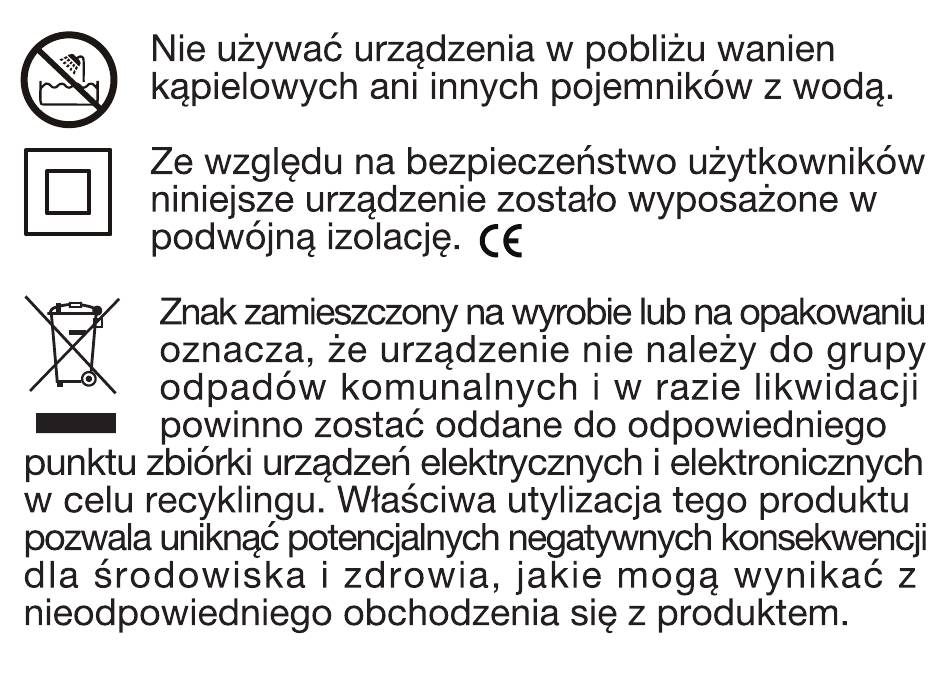 Nie używać urządzenia w pobliżu wanien kąpielowych ani innych pojemników z wodą.

Ze względu na bezpieczeństwo użytkowników niniejsze urządzenie zostało wyposażone w podwójną izolację. CE

Znak zamieszczony na wyrobie lub na opakowaniu oznacza, że urządzenie nie należy do grupy odpadów komunalnych i w razie likwidacji powinno zostać oddane do odpowiedniego punktu zbiórki urządzeń elektrycznych i elektronicznych w celu recyklingu. Właściwa utylizacja tego produktu pozwala uniknąć potencjalnych negatywnych konsekwencji dla środowiska i zdrowia, jakie mogą wynikać z nieodpowiedniego obchodzenia się z produktem.